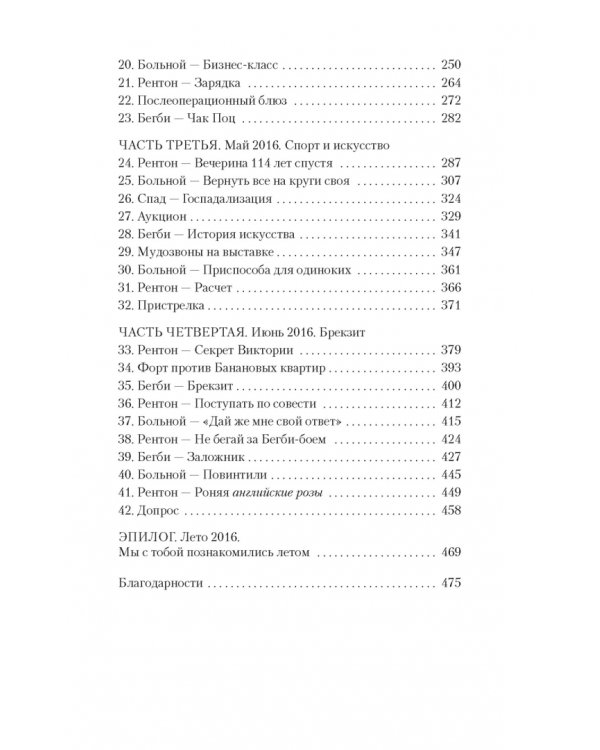 20. Больной — Бизнес-класс 250
21. Рентон — Зарядка 264
22. Послеоперационный блюз 272
23. Бегби — Чак Поц 282

ЧАСТЬ ТРЕТЬЯ. Май 2016. Спорт и искусство
24. Рентон — Вечерина 114 лет спустя 287
25. Больной — Вернуть все на круги своя 307
26. Спад — Госпадализация 324
27. Аукцион 329
28. Бегби — История искусства 341
29. Мудозвоны на выставке 347
30. Больной — Приспособа для одиноких 361
31. Рентон — Расчет 366
32. Пристрелка 371

ЧАСТЬ ЧЕТВЕРТАЯ. Июнь 2016. Брекзит
33. Рентон — Секрет Виктории 379
34. Форт против Банановых квартир 393
35. Бегби — Брекзит 400
36. Рентон — Поступать по совести 412
37. Больной — «Дай же мне свой ответ» 415
38. Рентон — Не бегай за Бегби-боем 424
39. Бегби — Заложник 427
40. Больной — Повинтили 445
41. Рентон — Роняя английские розы 449
42. Допрос 458

ЭПИЛОГ. Лето 2016.
Мы с тобой познакомились летом 469

Благодарности 475